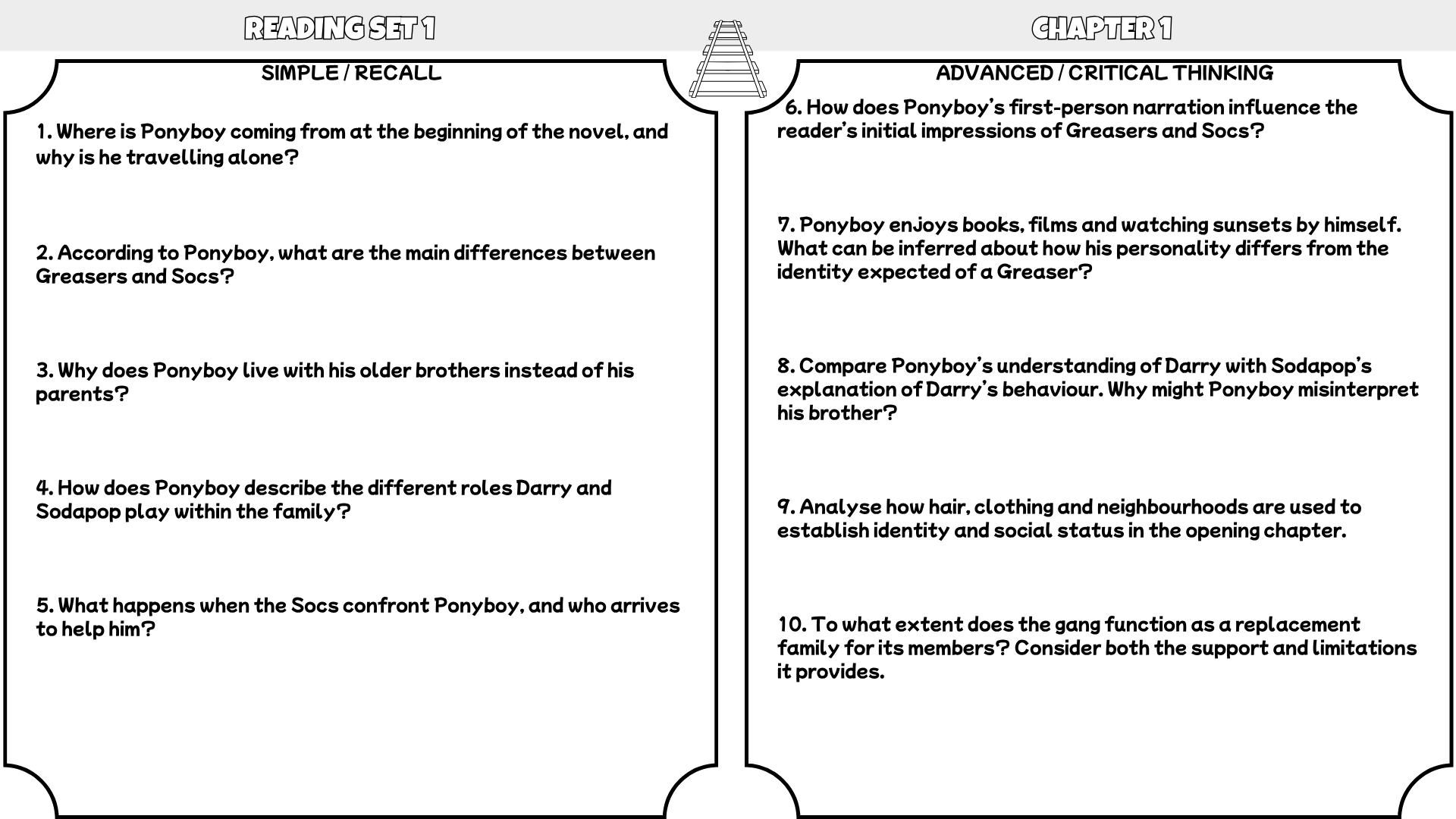 READING SET 1

CHAPTER 1

SIMPLE / RECALL

1. Where is Ponyboy coming from at the beginning of the novel, and why is he travelling alone?

2. According to Ponyboy, what are the main differences between Greasers and Socs?

3. Why does Ponyboy live with his older brothers instead of his parents?

4. How does Ponyboy describe the different roles Darry and Sodapop play within the family?

5. What happens when the Socs confront Ponyboy, and who arrives to help him?

ADVANCED / CRITICAL THINKING

6. How does Ponyboy's first-person narration influence the reader's initial impressions of Greasers and Socs?

7. Ponyboy enjoys books, films and watching sunsets by himself. What can be inferred about how his personality differs from the identity expected of a Greaser?

8. Compare Ponyboy's understanding of Darry with Sodapop's explanation of Darry's behaviour. Why might Ponyboy misinterpret his brother?

9. Analyse how hair, clothing and neighbourhoods are used to establish identity and social status in the opening chapter.

10. To what extent does the gang function as a replacement family for its members? Consider both the support and limitations it provides.